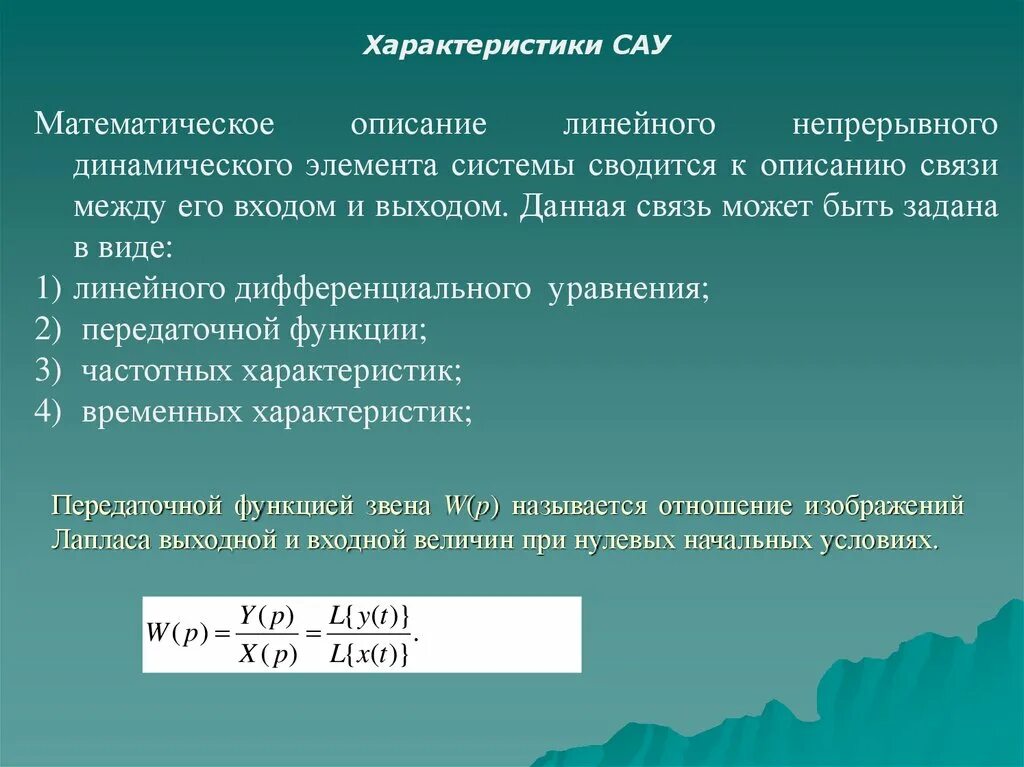 Характеристики САУ

Математическое описание линейного непрерывного динамического элемента системы сводится к описанию связи между его входом и выходом. Данная связь может быть задана в виде:
1) линейного дифференциального уравнения;
2) передаточной функции;
3) частотных характеристик;
4) временных характеристик;

Передаточной функцией звена $W(p)$ называется отношение изображений Лапласа выходной и входной величин при нулевых начальных условиях.

$W(p) = \frac{Y(p)}{X(p)} = \frac{L\{y(t)\}}{L\{x(t)\}}.$